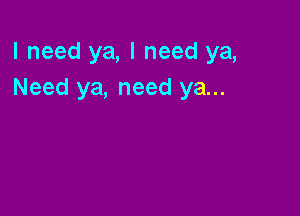 I need ya, I need ya,
Need ya, need ya...